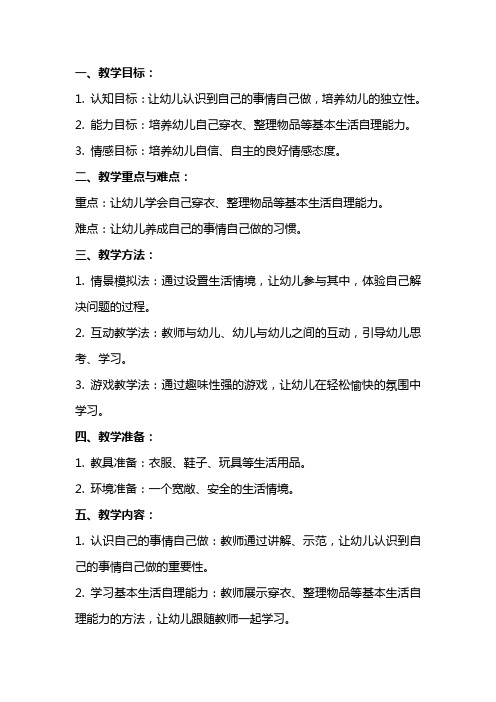 一、教学目标：

1. 认知目标：让幼儿认识到自己的事情自己做，培养幼儿的独立性。

2. 能力目标：培养幼儿自己穿衣、整理物品等基本生活自理能力。

3. 情感目标：培养幼儿自信、自主的良好情感态度。

二、教学重点与难点：

重点：让幼儿学会自己穿衣、整理物品等基本生活自理能力。

难点：让幼儿养成自己的事情自己做的习惯。

三、教学方法：

1. 情景模拟法：通过设置生活情境，让幼儿参与其中，体验自己解决问题的过程。

2. 互动教学法：教师与幼儿、幼儿与幼儿之间的互动，引导幼儿思考、学习。

3. 游戏教学法：通过趣味性强的游戏，让幼儿在轻松愉快的氛围中学习。

四、教学准备：

1. 教具准备：衣服、鞋子、玩具等生活用品。

2. 环境准备：一个宽敞、安全的生活情境。

五、教学内容：

1. 认识自己的事情自己做：教师通过讲解、示范，让幼儿认识到自己的事情自己做的重要性。

2. 学习基本生活自理能力：教师展示穿衣、整理物品等基本生活自理能力的方法，让幼儿跟随教师一起学习。